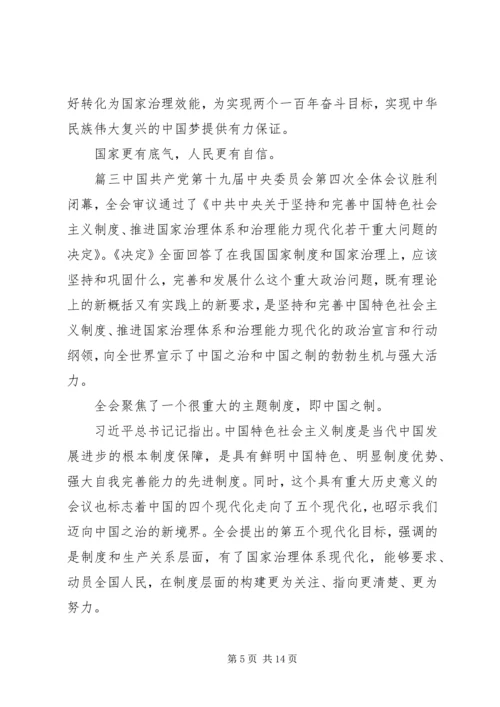 好转化为国家治理效能，为实现两个一百年奋斗目标，实现中华民族伟大复兴的中国梦提供有力保证。

国家更有底气，人民更有自信。

篇三中国共产党第十九届中央委员会第四次全体会议胜利闭幕，全会审议通过了《中共中央关于坚持和完善中国特色社会主义制度、推进国家治理体系和治理能力现代化若干重大问题的决定》。《决定》全面回答了在我国国家制度和国家治理上，应该坚持和巩固什么，完善和发展什么这个重大政治问题，既有理论上的新概括又有实践上的新要求，是坚持和完善中国特色社会主义制度、推进国家治理体系和治理能力现代化的政治宣言和行动纲领，向全世界宣示了中国之治和中国之制的勃勃生机与强大活力。

全会聚焦了一个很重大的主题制度，即中国之制。

习近平总书记记指出。中国特色社会主义制度是当代中国发展进步的根本制度保障，是具有鲜明中国特色、明显制度优势、强大自我完善能力的先进制度。同时，这个具有重大历史意义的会议也标志着中国的四个现代化走向了五个现代化，也昭示我们迈向中国之治的新境界。全会提出的第五个现代化目标，强调的是制度和生产关系层面，有了国家治理体系现代化，能够要求、动员全国人民，在制度层面的构建更为关注、指向更清楚、更为努力。

第 5 页 共 14 页